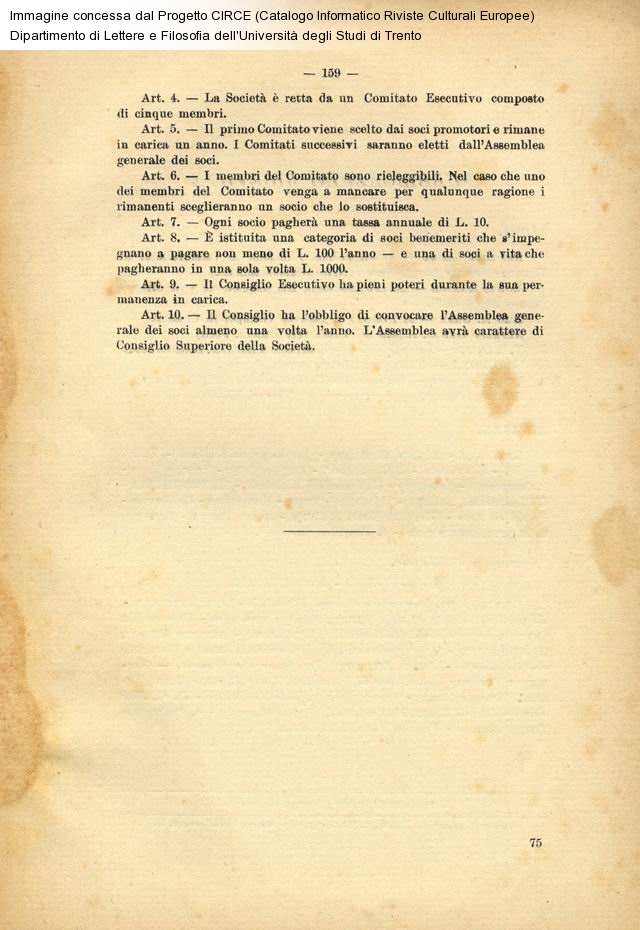 Immagine concessa dal Progetto CIRCE (Catalogo Informatico Riviste Culturali Europee)
Dipartimento di Lettere e Filosofia dell'Università degli Studi di Trento

— 159 —

Art. 4. — La Società è retta da un Comitato Esecutivo composto di cinque membri.

Art. 5. — Il primo Comitato viene scelto dai soci promotori e rimane in carica un anno. I Comitati successivi saranno eletti dall'Assemblea generale dei soci.

Art. 6. — I membri del Comitato sono rieleggibili. Nel caso che uno dei membri del Comitato venga a mancare per qualunque ragione i rimanenti sceglieranno un socio che lo sostituisca.

Art. 7. — Ogni socio pagherà una tassa annuale di L. 10.

Art. 8. — È istituita una categoria di soci benemeriti che s'impegnano a pagare non meno di L. 100 l'anno — e una di soci a vita che pagheranno in una sola volta L. 1000.

Art. 9. — Il Consiglio Esecutivo ha pieni poteri durante la sua permanenza in carica.

Art. 10. — Il Consiglio ha l'obbligo di convocare l'Assemblea generale dei soci almeno una volta l'anno. L'Assemblea avrà carattere di Consiglio Superiore della Società.

75